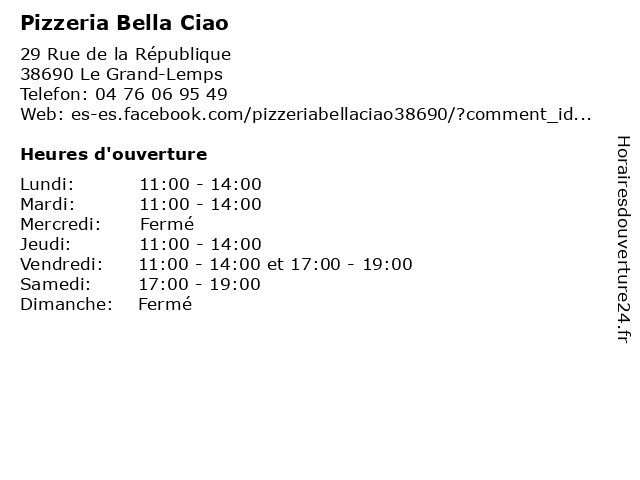 Pizzeria Bella Ciao

29 Rue de la République
38690 Le Grand-Lemps
Telefon: 04 76 06 95 49
Web: es-es.facebook.com/pizzeriabellaciao38690/?comment_id...

Heures d'ouverture

Lundi: 11:00 - 14:00
Mardi: 11:00 - 14:00
Mercredi: Fermé
Jeudi: 11:00 - 14:00
Vendredi: 11:00 - 14:00 et 17:00 - 19:00
Samedi: 17:00 - 19:00
Dimanche: Fermé

Horairesdouverture24.fr